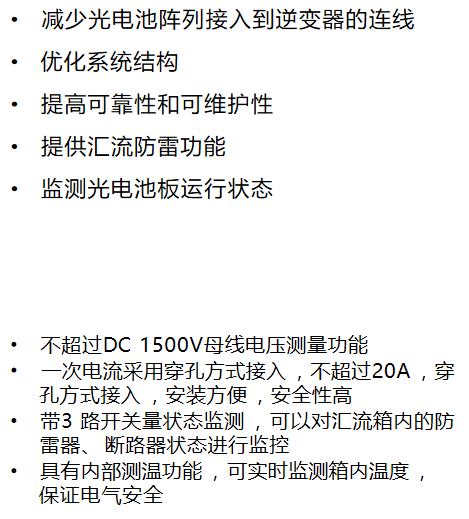 • 减少光电池阵列接入到逆变器的连线

• 优化系统结构

• 提高可靠性和可维护性

• 提供汇流防雷功能

• 监测光电池板运行状态

• 不超过DC 1500V母线电压测量功能
• 一次电流采用穿孔方式接入，不超过20A，穿孔方式接入，安装方便，安全性高
• 带3路开关量状态监测，可以对汇流箱内的防雷器、断路器状态进行监控
• 具有内部测温功能，可实时监测箱内温度，保证电气安全